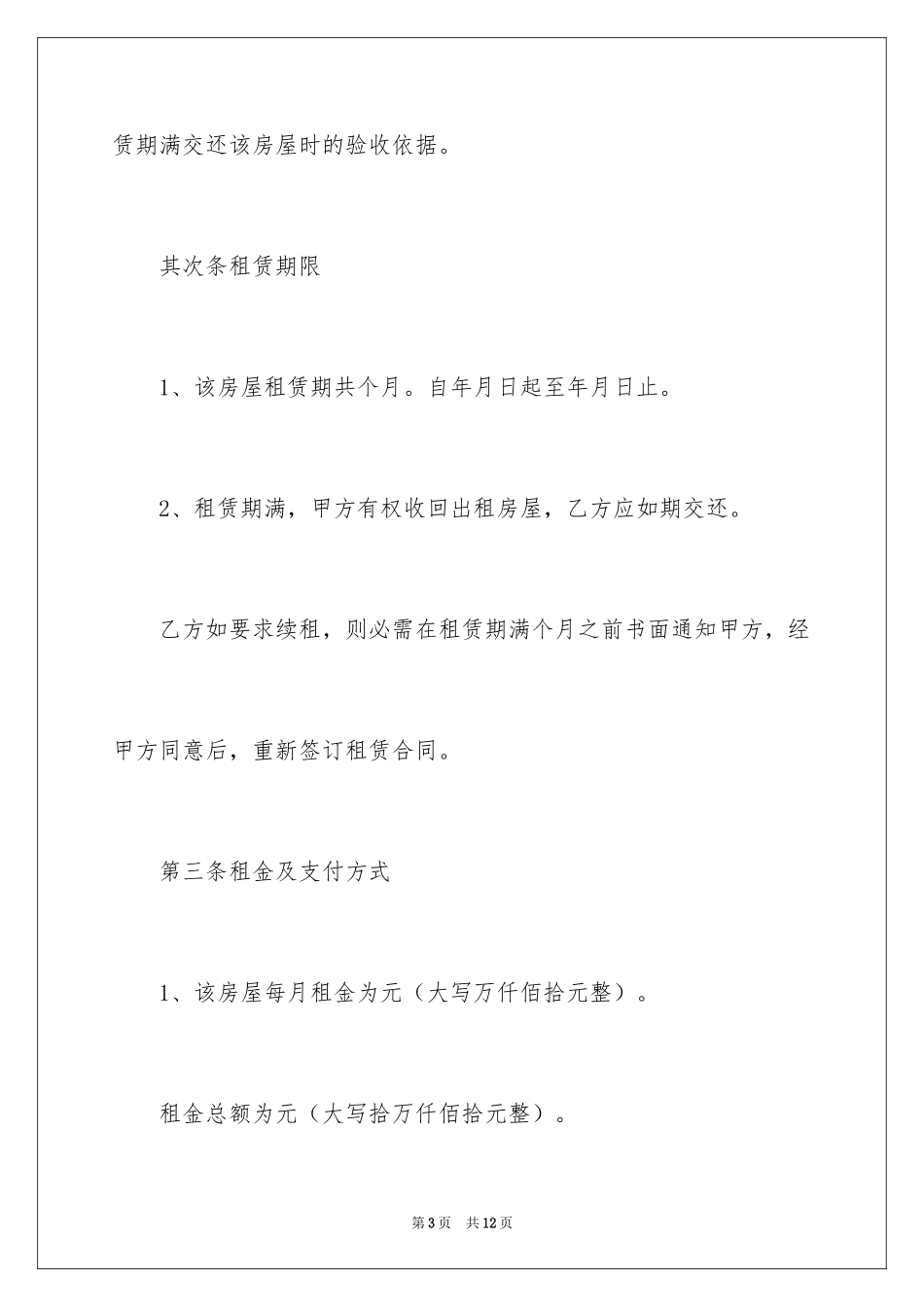 赁期满交还该房屋时的验收依据。

其次条租赁期限

1、该房屋租赁期共个月。自年月日起至年月日止。

2、租赁期满，甲方有权收回出租房屋，乙方应如期交还。

乙方如要求续租，则必需在租赁期满个月之前书面通知甲方，经甲方同意后，重新签订租赁合同。

第三条租金及支付方式

1、该房屋每月租金为元（大写万仟佰拾元整）。

租金总额为元（大写拾万仟佰拾元整）。

第3页　共12页